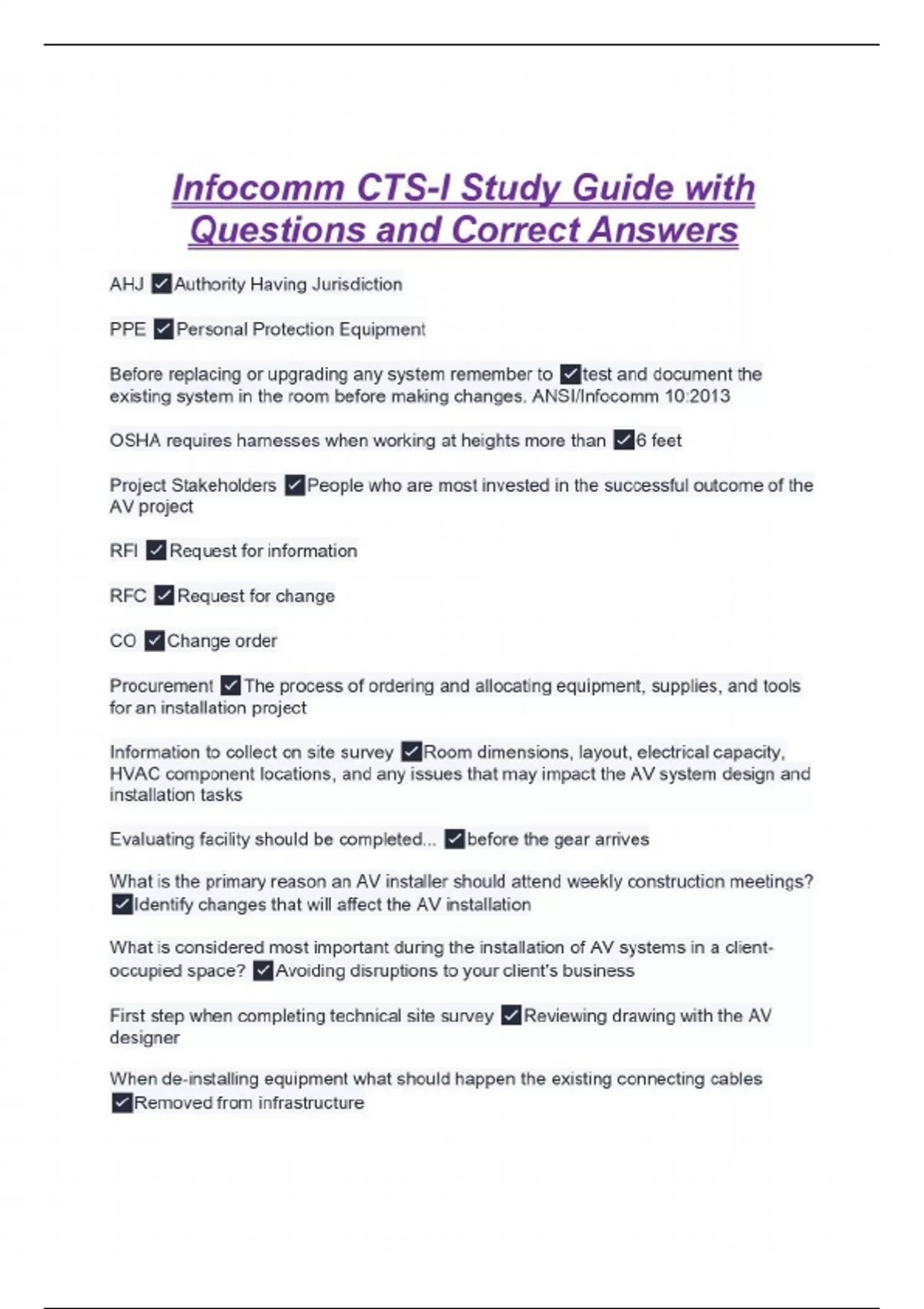 Infocomm CTS-I Study Guide with Questions and Correct Answers

AHJ ✓Authority Having Jurisdiction

PPE ✓Personal Protection Equipment

Before replacing or upgrading any system remember to ✓test and document the existing system in the room before making changes. ANSI/Infocomm 10:2013

OSHA requires harnesses when working at heights more than ✓6 feet

Project Stakeholders ✓People who are most invested in the successful outcome of the AV project

RFI ✓Request for information

RFC ✓Request for change

CO ✓Change order

Procurement ✓The process of ordering and allocating equipment, supplies, and tools for an installation project

Information to collect on site survey ✓Room dimensions, layout, electrical capacity, HVAC component locations, and any issues that may impact the AV system design and installation tasks

Evaluating facility should be completed... ✓before the gear arrives

What is the primary reason an AV installer should attend weekly construction meetings? ✓Identify changes that will affect the AV installation

What is considered most important during the installation of AV systems in a client-occupied space? ✓Avoiding disruptions to your client's business

First step when completing technical site survey ✓Reviewing drawing with the AV designer

When de-installing equipment what should happen the existing connecting cables ✓Removed from infrastructure